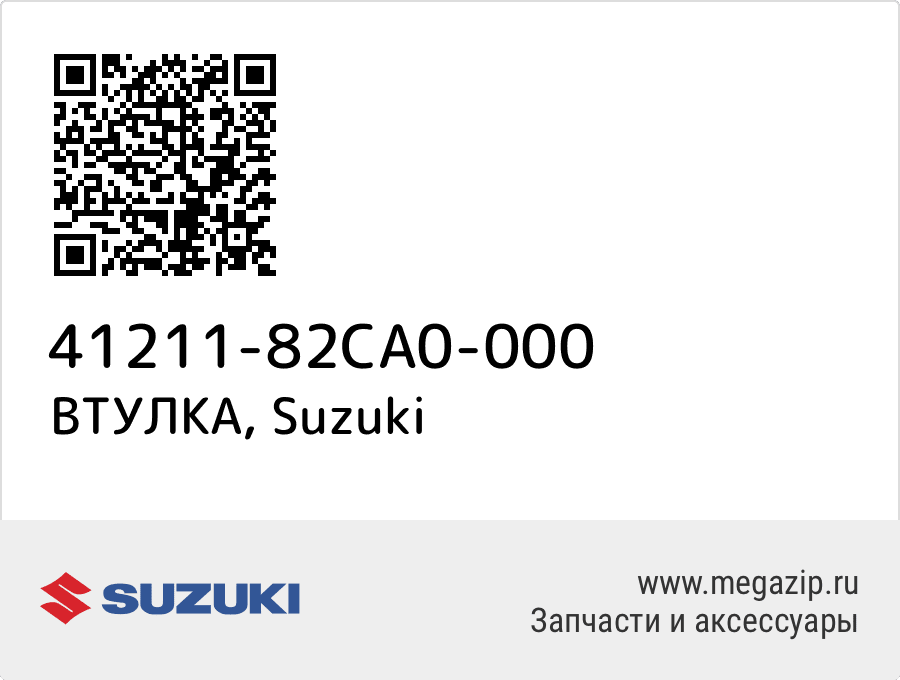 41211-82CA0-000
ВТУЛКА, Suzuki

SUZUKI

www.megazip.ru
Запчасти и аксессуары